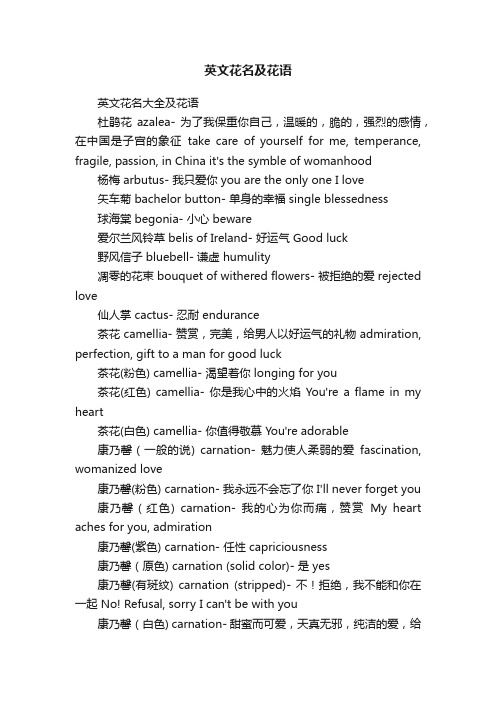 英文花名及花语

英文花名大全及花语

杜鹃花 azalea- 为了我保重你自己，温暖的，脆的，强烈的感情，在中国是子宫的象征 take care of yourself for me, temperance, fragile, passion, in China it's the symble of womanhood

杨梅 arbutus- 我只爱你 you are the only one I love

矢车菊 bachelor button- 单身的幸福 single blessedness

球海棠 begonia- 小心 beware

爱尔兰风铃草 belis of Ireland- 好运气 Good luck

野风信子 bluebell- 谦虚 humulity

凋零的花束 bouquet of withered flowers- 被拒绝的爱 rejected love

仙人掌 cactus- 忍耐 endurance

茶花 camellia- 赞赏，完美，给男人以好运气的礼物 admiration, perfection, gift to a man for good luck

茶花(粉色) camellia- 渴望着你 longing for you

茶花(红色) camellia- 你是我心中的火焰 You're a flame in my heart

茶花(白色) camellia- 你值得敬慕 You're adorable

康乃馨（一般的说) carnation- 魅力使人柔弱的爱 fascination, womanized love

康乃馨(粉色) carnation- 我永远不会忘了你 I'll never forget you

康乃馨（红色) carnation- 我的心为你而痛，赞赏 My heart aches for you, admiration

康乃馨(紫色) carnation- 任性 capriciousness

康乃馨（原色) carnation (solid color)- 是 yes

康乃馨(有斑纹) carnation (stripped)- 不！拒绝，我不能和你在一起 No! Refusal, sorry I can't be with you

康乃馨（白色) carnation- 甜蜜而可爱，天真无邪，纯洁的爱，给